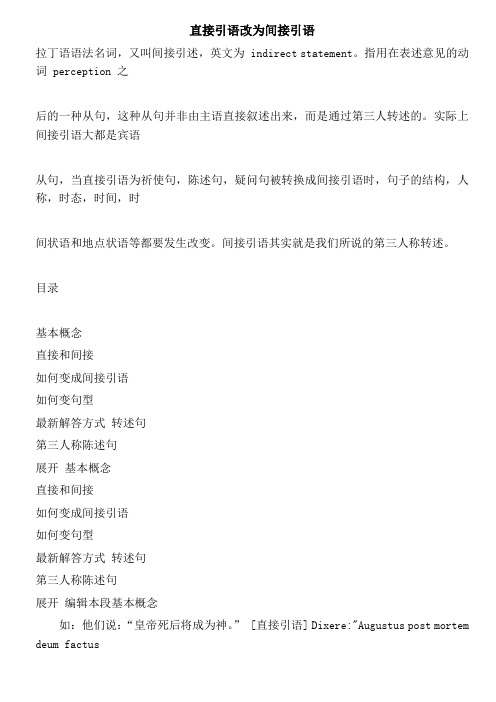 直接引语改为间接引语

拉丁语语法名词，又叫间接引述，英文为 indirect statement。指用在表述意见的动词 perception 之

后的一种从句，这种从句并非由主语直接叙述出来，而是通过第三人转述的。实际上间接引语大都是宾语

从句，当直接引语为祈使句，陈述句，疑问句被转换成间接引语时，句子的结构，人称，时态，时间，时

间状语和地点状语等都要发生改变。间接引语其实就是我们所说的第三人称转述。

目录

基本概念
直接和间接
如何变成间接引语
如何变句型
最新解答方式 转述句
第三人称陈述句
展开 基本概念
直接和间接
如何变成间接引语
如何变句型
最新解答方式 转述句
第三人称陈述句
展开 编辑本段基本概念

如：他们说：“皇帝死后将成为神。” [直接引语] Dixere:"Augustus post mortem deum factus